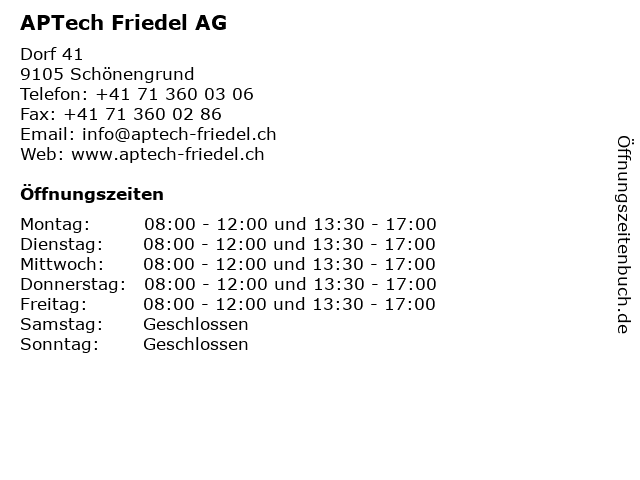 APTech Friedel AG

Dorf 41
9105 Schönengrund
Telefon: +41 71 360 03 06
Fax: +41 71 360 02 86
Email: info@aptech-friedel.ch
Web: www.aptech-friedel.ch

Öffnungszeiten

| | |
|---|---|
| Montag: | 08:00 - 12:00 und 13:30 - 17:00 |
| Dienstag: | 08:00 - 12:00 und 13:30 - 17:00 |
| Mittwoch: | 08:00 - 12:00 und 13:30 - 17:00 |
| Donnerstag: | 08:00 - 12:00 und 13:30 - 17:00 |
| Freitag: | 08:00 - 12:00 und 13:30 - 17:00 |
| Samstag: | Geschlossen |
| Sonntag: | Geschlossen |

Öffnungszeitenbuch.de